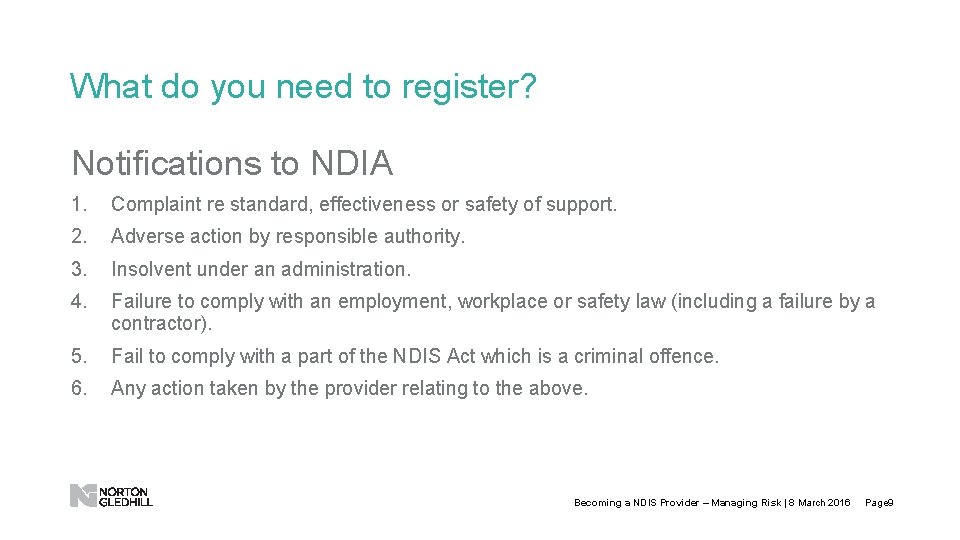 What do you need to register?

Notifications to NDIA

1. Complaint re standard, effectiveness or safety of support.

2. Adverse action by responsible authority.

3. Insolvent under an administration.

4. Failure to comply with an employment, workplace or safety law (including a failure by a contractor).

5. Fail to comply with a part of the NDIS Act which is a criminal offence.

6. Any action taken by the provider relating to the above.

NORTON GLEDHILL

Becoming a NDIS Provider – Managing Risk | 8 March 2016 Page9